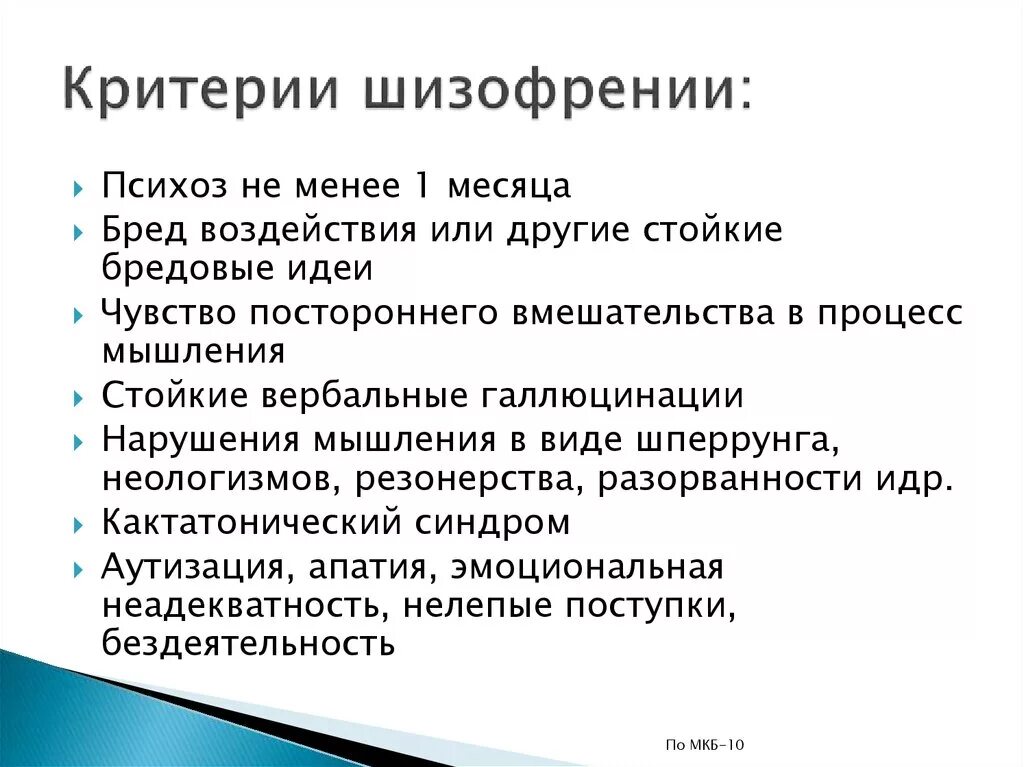 Критерии шизофрении:

Психоз не менее 1 месяца

Бред воздействия или другие стойкие бредовые идеи

Чувство постороннего вмешательства в процесс мышления

Стойкие вербальные галлюцинации

Нарушения мышления в виде шперрунга, неологизмов, резонерства, разорванности идр.

Кактатонический синдром

Аутизация, апатия, эмоциональная неадекватность, нелепые поступки, бездеятельность

По МКБ-10